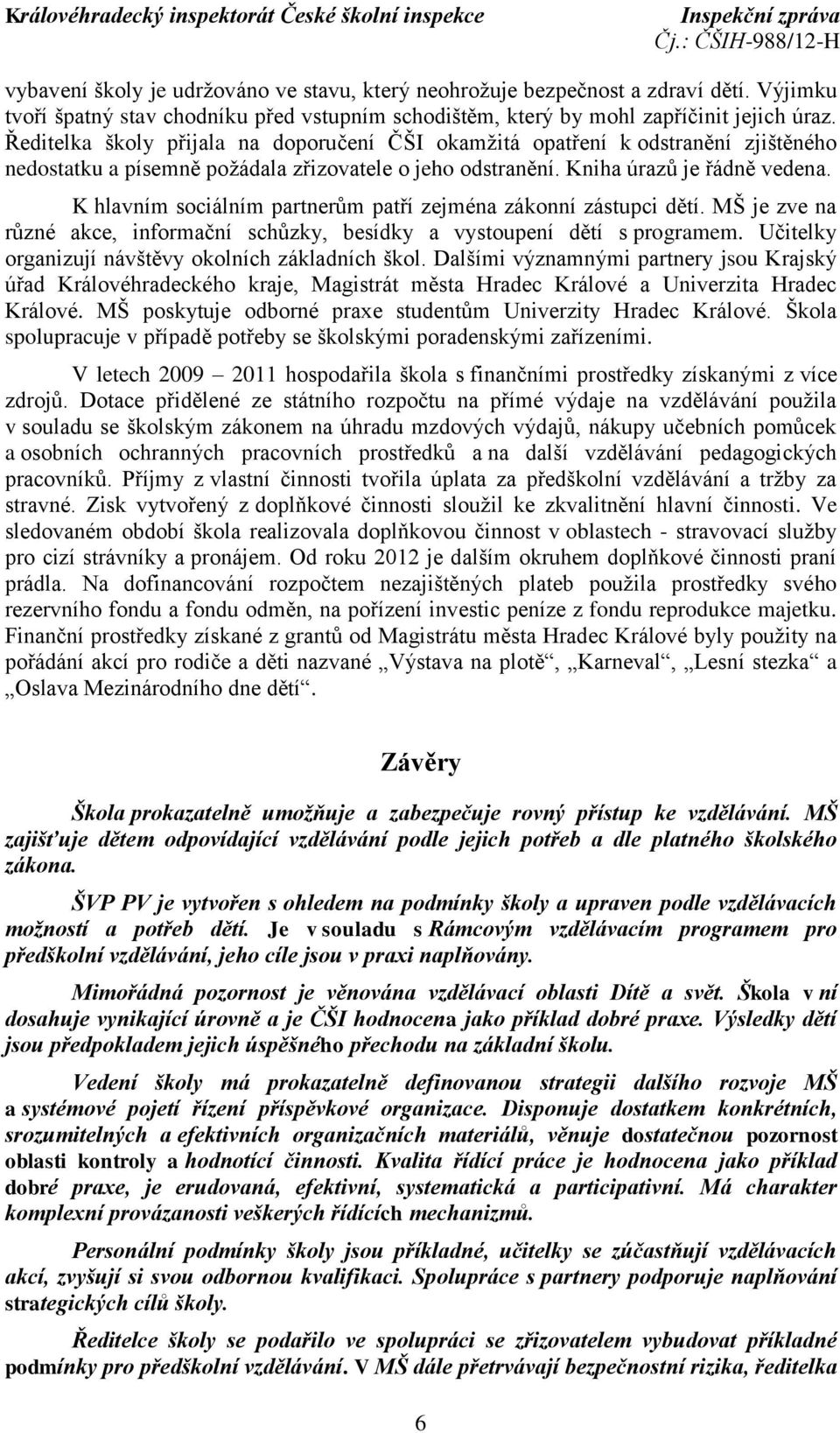 Královéhradecký inspektorát České školní inspekce Inspekční zpráva
Čj.: ČŠIH-988/12-H

vybavení školy je udržováno ve stavu, který neohrožuje bezpečnost a zdraví dětí. Výjimku tvoří špatný stav chodníku před vstupním schodištěm, který by mohl zapříčinit jejich úraz. Ředitelka školy přijala na doporučení ČŠI okamžitá opatření k odstranění zjištěného nedostatku a písemně požádala zřizovatele o jeho odstranění. Kniha úrazů je řádně vedena.

K hlavním sociálním partnerům patří zejména zákonní zástupci dětí. MŠ je zve na různé akce, informační schůzky, besídky a vystoupení dětí s programem. Učitelky organizují návštěvy okolních základních škol. Dalšími významnými partnery jsou Krajský úřad Královéhradeckého kraje, Magistrát města Hradec Králové a Univerzita Hradec Králové. MŠ poskytuje odborné praxe studentům Univerzity Hradec Králové. Škola spolupracuje v případě potřeby se školskými poradenskými zařízeními.

V letech 2009 – 2011 hospodařila škola s finančními prostředky získanými z více zdrojů. Dotace přidělené ze státního rozpočtu na přímé výdaje na vzdělávání použila v souladu se školským zákonem na úhradu mzdových výdajů, nákupy učebních pomůcek a osobních ochranných pracovních prostředků a na další vzdělávání pedagogických pracovníků. Příjmy z vlastní činnosti tvořila úplata za předškolní vzdělávání a tržby za stravné. Zisk vytvořený z doplňkové činnosti sloužil ke zkvalitnění hlavní činnosti. Ve sledovaném období škola realizovala doplňkovou činnost v oblastech - stravovací služby pro cizí strávníky a pronájem. Od roku 2012 je dalším okruhem doplňkové činnosti praní prádla. Na dofinancování rozpočtem nezajištěných plateb použila prostředky svého rezervního fondu a fondu odměn, na pořízení investic peníze z fondu reprodukce majetku. Finanční prostředky získané z grantů od Magistrátu města Hradec Králové byly použity na pořádání akcí pro rodiče a děti nazvané „Výstava na plotě“, „Karneval“, „Lesní stezka“ a „Oslava Mezinárodního dne dětí“.

Závěry

Škola prokazatelně umožňuje a zabezpečuje rovný přístup ke vzdělávání. MŠ zajišťuje dětem odpovídající vzdělávání podle jejich potřeb a dle platného školského zákona.

ŠVP PV je vytvořen s ohledem na podmínky školy a upraven podle vzdělávacích možností a potřeb dětí. Je v souladu s Rámcovým vzdělávacím programem pro předškolní vzdělávání, jeho cíle jsou v praxi naplňovány.

Mimořádná pozornost je věnována vzdělávací oblasti Dítě a svět. Škola v ní dosahuje vynikající úrovně a je ČŠI hodnocena jako příklad dobré praxe. Výsledky dětí jsou předpokladem jejich úspěšného přechodu na základní školu.

Vedení školy má prokazatelně definovanou strategii dalšího rozvoje MŠ a systémové pojetí řízení příspěvkové organizace. Disponuje dostatkem konkrétních, srozumitelných a efektivních organizačních materiálů, věnuje dostatečnou pozornost oblasti kontroly a hodnotící činnosti. Kvalita řídící práce je hodnocena jako příklad dobré praxe, je erudovaná, efektivní, systematická a participativní. Má charakter komplexní provázanosti veškerých řídících mechanizmů.

Personální podmínky školy jsou příkladné, učitelky se zúčastňují vzdělávacích akcí, zvyšují si svou odbornou kvalifikaci. Spolupráce s partnery podporuje naplňování strategických cílů školy.

Ředitelce školy se podařilo ve spolupráci se zřizovatelem vybudovat příkladné podmínky pro předškolní vzdělávání. V MŠ dále přetrvávají bezpečnostní rizika, ředitelka

6